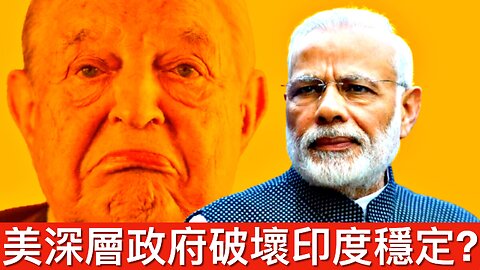 美深層政府破壞印度穩定?